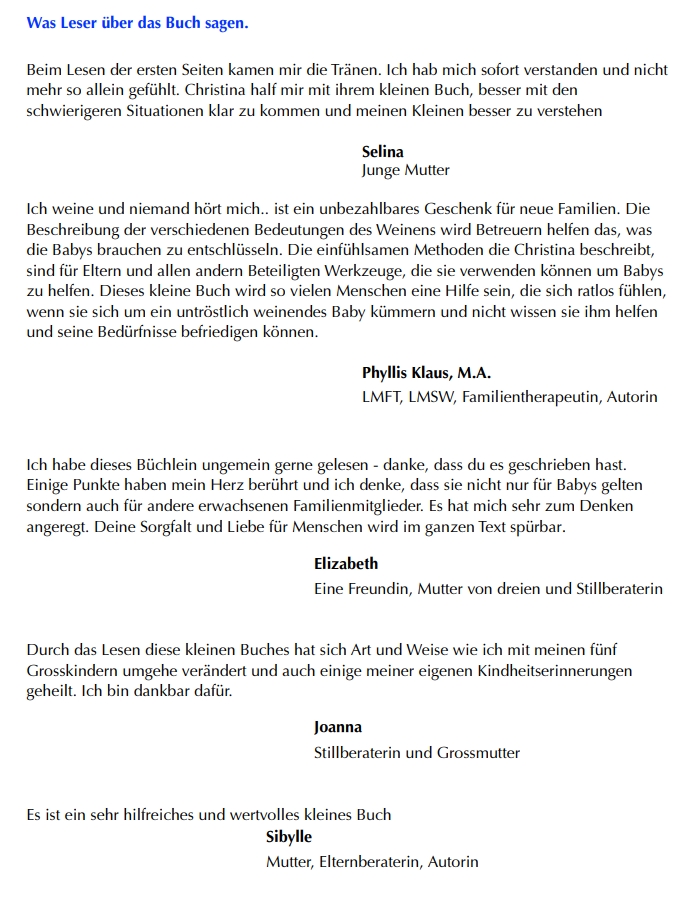 Was Leser über das Buch sagen.

Beim Lesen der ersten Seiten kamen mir die Tränen. Ich hab mich sofort verstanden und nicht mehr so allein gefühlt. Christina half mir mit ihrem kleinen Buch, besser mit den schwierigeren Situationen klar zu kommen und meinen Kleinen besser zu verstehen

Selina
Junge Mutter

Ich weine und niemand hört mich.. ist ein unbezahlbares Geschenk für neue Familien. Die Beschreibung der verschiedenen Bedeutungen des Weinens wird Betreuern helfen das, was die Babys brauchen zu entschlüsseln. Die einfühlsamen Methoden die Christina beschreibt, sind für Eltern und allen andern Beteiligten Werkzeuge, die sie verwenden können um Babys zu helfen. Dieses kleine Buch wird so vielen Menschen eine Hilfe sein, die sich ratlos fühlen, wenn sie sich um ein untröstlich weinendes Baby kümmern und nicht wissen sie ihm helfen und seine Bedürfnisse befriedigen können.

Phyllis Klaus, M.A.
LMFT, LMSW, Familientherapeutin, Autorin

Ich habe dieses Büchlein ungemein gerne gelesen - danke, dass du es geschrieben hast. Einige Punkte haben mein Herz berührt und ich denke, dass sie nicht nur für Babys gelten sondern auch für andere erwachsenen Familienmitglieder. Es hat mich sehr zum Denken angeregt. Deine Sorgfalt und Liebe für Menschen wird im ganzen Text spürbar.

Elizabeth
Eine Freundin, Mutter von dreien und Stillberaterin

Durch das Lesen diese kleinen Buches hat sich Art und Weise wie ich mit meinen fünf Grosskindern umgehe verändert und auch einige meiner eigenen Kindheitserinnerungen geheilt. Ich bin dankbar dafür.

Joanna
Stillberaterin und Grossmutter

Es ist ein sehr hilfreiches und wertvolles kleines Buch
Sibylle
Mutter, Elternberaterin, Autorin